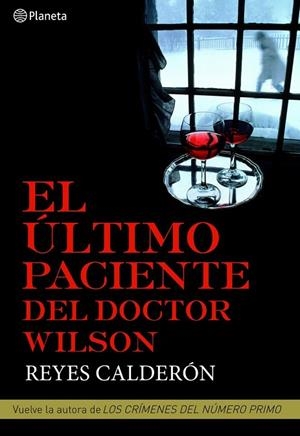 Planeta

EL ÚLTIMO PACIENTE DEL DOCTOR WILSON

REYES CALDERÓN

Vuelve la autora de LOS CRÍMENES DEL NÚMERO PRIMO